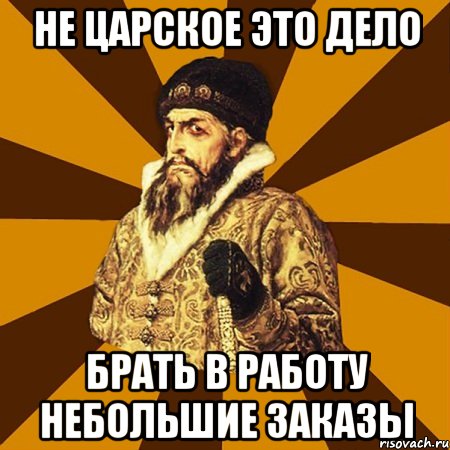 НЕ ЦАРСКОЕ ЭТО ДЕЛО

БРАТЬ В РАБОТУ НЕБОЛЬШИЕ ЗАКАЗЫ

risovach.ru